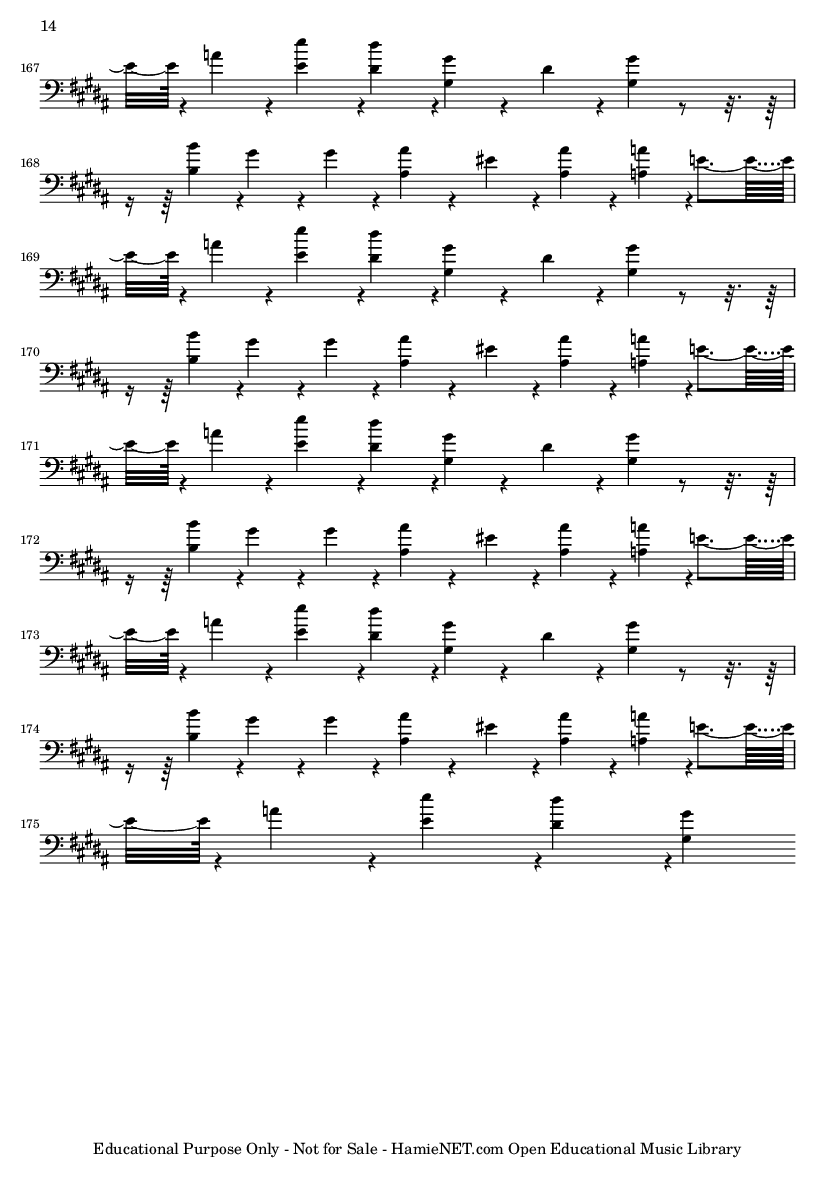 14

167

168

169

170

171

172

173

174

175

Educational Purpose Only - Not for Sale - HamieNET.com Open Educational Music Library